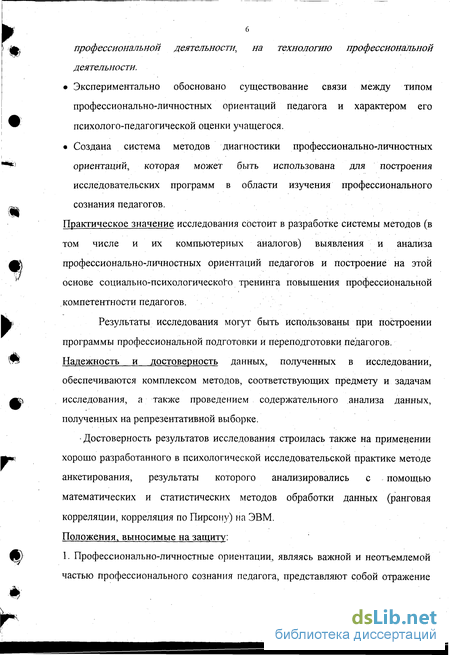 6

профессиональной деятельности, на технологию профессиональной деятельности.

• Экспериментально обосновано существование связи между типом профессионально-личностных ориентаций педагога и характером его психолого-педагогической оценки учащегося.

• Создана система методов диагностики профессионально-личностных ориентаций, которая может быть использована для построения исследовательских программ в области изучения профессионального сознания педагогов.

Практическое значение исследования состоит в разработке системы методов (в том числе и их компьютерных аналогов) выявления и анализа профессионально-личностных ориентаций педагогов и построение на этой основе социально-психологического тренинга повышения профессиональной компетентности педагогов.

Результаты исследования могут быть использованы при построении программы профессиональной подготовки и переподготовки педагогов.

Надежность и достоверность данных, полученных в исследовании, обеспечиваются комплексом методов, соответствующих предмету и задачам исследования, а также проведением содержательного анализа данных, полученных на репрезентативной выборке.

Достоверность результатов исследования строилась также на применении хорошо разработанного в психологической исследовательской практике методе анкетирования, результаты которого анализировались с помощью математических и статистических методов обработки данных (ранговая корреляции, корреляция по Пирсону) на ЭВМ.

Положения, выносимые на защиту:

1. Профессионально-личностные ориентации, являясь важной и неотъемлемой частью профессионального сознания педагога, представляют собой отражение

dsLib.net
библиотека диссертаций